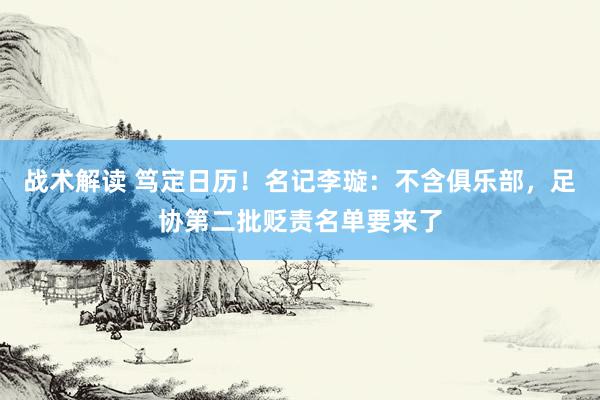 战术解读 笃定日历！名记李璇：不含俱乐部，足协第二批贬责名单要来了